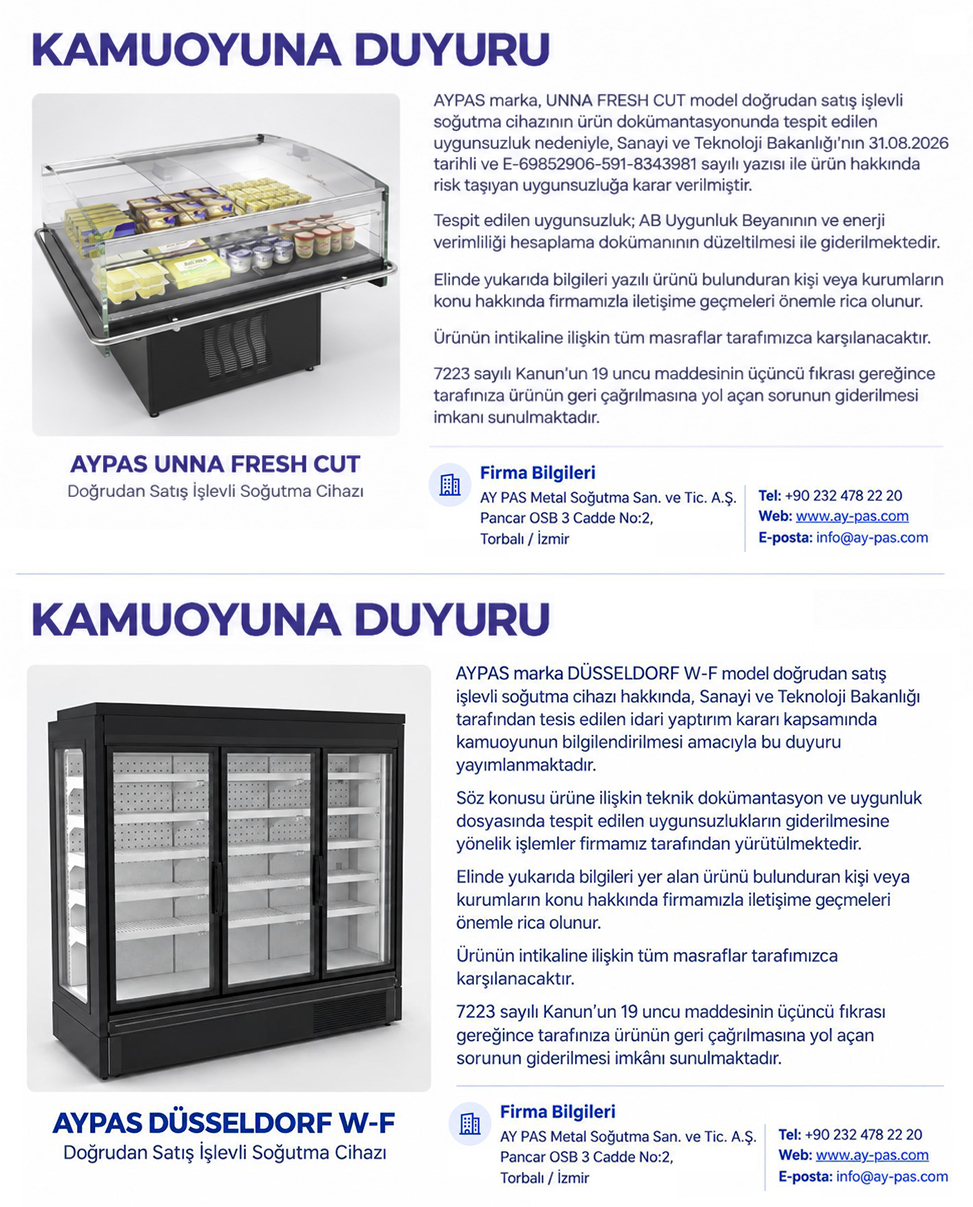 KAMUOYUNA DUYURU

AYPAS marka, UNNA FRESH CUT model doğrudan satış işlevli soğutma cihazının ürün dokümantasyonunda tespit edilen uygunsuzluk nedeniyle, Sanayi ve Teknoloji Bakanlığı'nın 31.08.2026 tarihli ve E-69852906-591-8343981 sayılı yazısı ile ürün hakkında risk taşıyan uygunsuzluğa karar verilmiştir.

Tespit edilen uygunsuzluk; AB Uygunluk Beyanının ve enerji verimliliği hesaplama dokümanının düzeltilmesi ile giderilmektedir.

Elinde yukarıda bilgileri yazılı ürünü bulunduran kişi veya kurumların konu hakkında firmamızla iletişime geçmeleri önemle rica olunur.

Ürünün intikaline ilişkin tüm masraflar tarafımızca karşılanacaktır.

7223 sayılı Kanun'un 19 uncu maddesinin üçüncü fıkrası gereğince tarafınıza ürünün geri çağrılmasına yol açan sorunun giderilmesi imkanı sunulmaktadır.

AYPAS UNNA FRESH CUT
Doğrudan Satış İşlevli Soğutma Cihazı

Firma Bilgileri
AY PAS Metal Soğutma San. ve Tic. A.Ş.
Pancar OSB 3 Cadde No:2,
Torbalı / İzmir

Tel: +90 232 478 22 20
Web: www.ay-pas.com
E-posta: info@ay-pas.com

KAMUOYUNA DUYURU

AYPAS marka DÜSSELDORF W-F model doğrudan satış işlevli soğutma cihazı hakkında, Sanayi ve Teknoloji Bakanlığı tarafından tesis edilen idari yaptırım kararı kapsamında kamuoyunun bilgilendirilmesi amacıyla bu duyuru yayımlanmaktadır.

Söz konusu ürüne ilişkin teknik dokümantasyon ve uygunluk dosyasında tespit edilen uygunsuzlukların giderilmesine yönelik işlemler firmamız tarafından yürütülmektedir.

Elinde yukarıda bilgileri yer alan ürünü bulunduran kişi veya kurumların konu hakkında firmamızla iletişime geçmeleri önemle rica olunur.

Ürünün intikaline ilişkin tüm masraflar tarafımızca karşılanacaktır.

7223 sayılı Kanun'un 19 uncu maddesinin üçüncü fıkrası gereğince tarafınıza ürünün geri çağrılmasına yol açan sorunun giderilmesi imkânı sunulmaktadır.

AYPAS DÜSSELDORF W-F
Doğrudan Satış İşlevli Soğutma Cihazı

Firma Bilgileri
AY PAS Metal Soğutma San. ve Tic. A.Ş.
Pancar OSB 3 Cadde No:2,
Torbalı / İzmir

Tel: +90 232 478 22 20
Web: www.ay-pas.com
E-posta: info@ay-pas.com